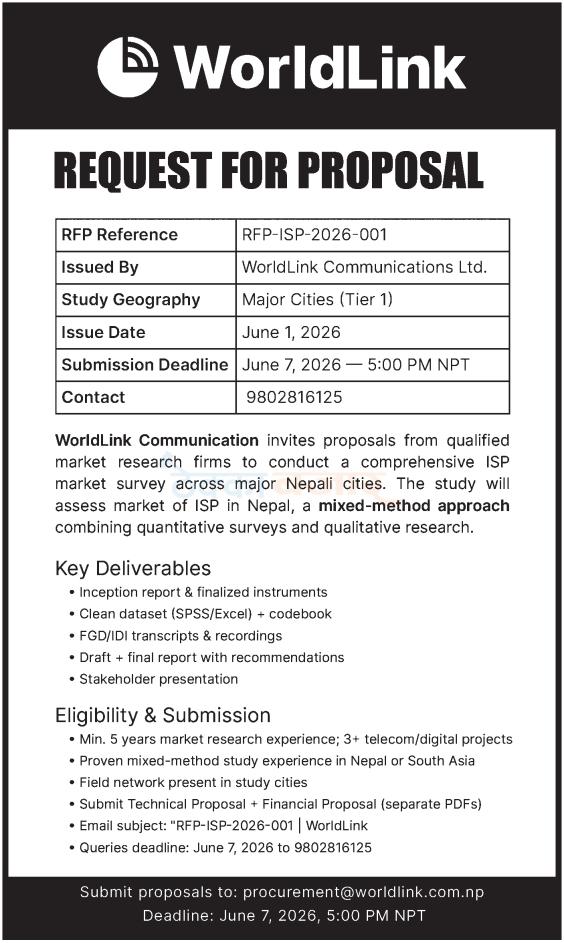 WorldLink

REQUEST FOR PROPOSAL

| RFP Reference | RFP-ISP-2026-001 |
|---|---|
| Issued By | WorldLink Communications Ltd. |
| Study Geography | Major Cities (Tier 1) |
| Issue Date | June 1, 2026 |
| Submission Deadline | June 7, 2026 — 5:00 PM NPT |
| Contact | 9802816125 |

WorldLink Communication invites proposals from qualified market research firms to conduct a comprehensive ISP market survey across major Nepali cities. The study will assess market of ISP in Nepal, a mixed-method approach combining quantitative surveys and qualitative research.

Key Deliverables
• Inception report & finalized instruments
• Clean dataset (SPSS/Excel) + codebook
• FGD/IDI transcripts & recordings
• Draft + final report with recommendations
• Stakeholder presentation

Eligibility & Submission
• Min. 5 years market research experience; 3+ telecom/digital projects
• Proven mixed-method study experience in Nepal or South Asia
• Field network present in study cities
• Submit Technical Proposal + Financial Proposal (separate PDFs)
• Email subject: "RFP-ISP-2026-001 | WorldLink
• Queries deadline: June 7, 2026 to 9802816125

Submit proposals to: procurement@worldlink.com.np
Deadline: June 7, 2026, 5:00 PM NPT